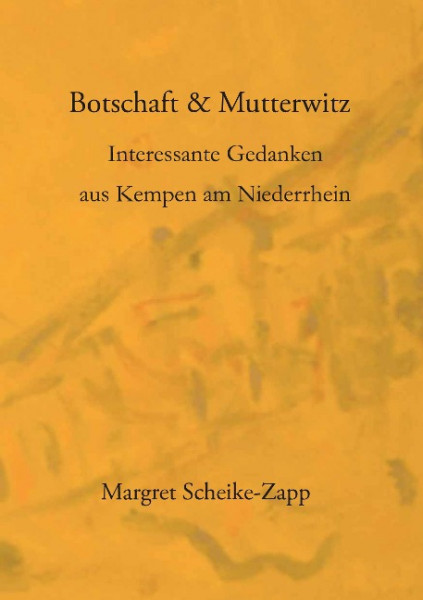 Botschaft & Mutterwitz

Interessante Gedanken
aus Kempen am Niederrhein

Margret Scheike-Zapp